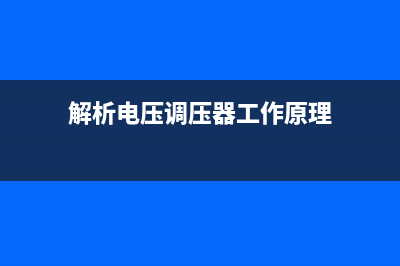 解析电压调压器工作原理